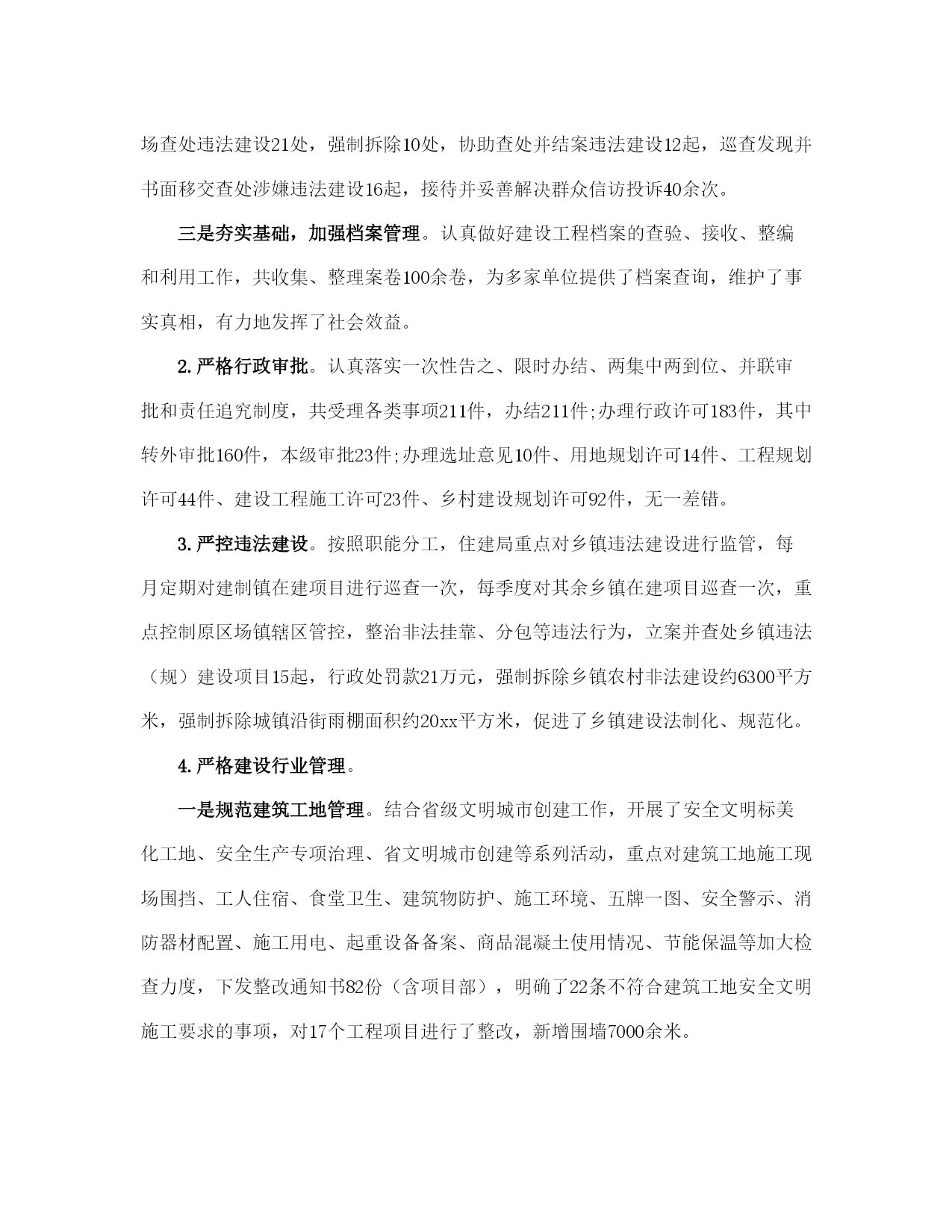 场查处违法建设21处，强制拆除10处，协助查处并结案违法建设12起，巡查发现并书面移交查处涉嫌违法建设16起，接待并妥善解决群众信访投诉40余次。

三是夯实基础，加强档案管理。认真做好建设工程档案的查验、接收、整编和利用工作，共收集、整理案卷100余卷，为多家单位提供了档案查询，维护了事实真相，有力地发挥了社会效益。

2.严格行政审批。认真落实一次性告之、限时办结、两集中两到位、并联审批和责任追究制度，共受理各类事项211件，办结211件;办理行政许可183件，其中转外审批160件，本级审批23件;办理选址意见10件、用地规划许可14件、工程规划许可44件、建设工程施工许可23件、乡村建设规划许可92件，无一差错。

3.严控违法建设。按照职能分工，住建局重点对乡镇违法建设进行监管，每月定期对建制镇在建项目进行巡查一次，每季度对其余乡镇在建项目巡查一次，重点控制原区场镇辖区管控，整治非法挂靠、分包等违法行为，立案并查处乡镇违法（规）建设项目15起，行政处罚款21万元，强制拆除乡镇农村非法建设约6300平方米，强制拆除城镇沿街雨棚面积约20xx平方米，促进了乡镇建设法制化、规范化。

4.严格建设行业管理。

一是规范建筑工地管理。结合省级文明城市创建工作，开展了安全文明标美化工地、安全生产专项治理、省文明城市创建等系列活动，重点对建筑工地施工现场围挡、工人住宿、食堂卫生、建筑物防护、施工环境、五牌一图、安全警示、消防器材配置、施工用电、起重设备备案、商品混凝土使用情况、节能保温等加大检查力度，下发整改通知书82份（含项目部），明确了22条不符合建筑工地安全文明施工要求的事项，对17个工程项目进行了整改，新增围墙7000余米。